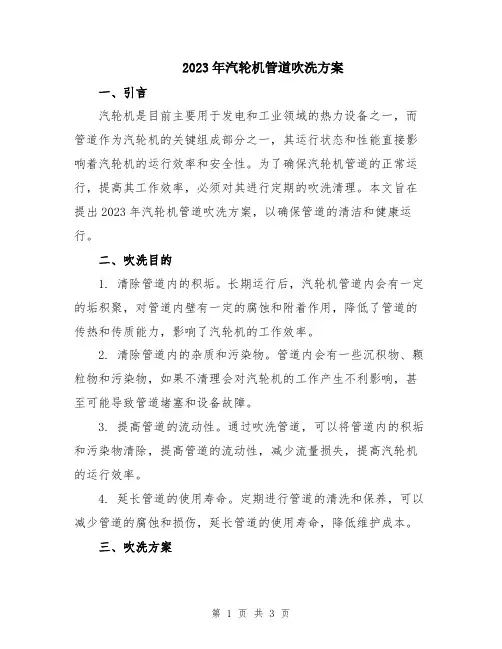 2023年汽轮机管道吹洗方案

一、引言

汽轮机是目前主要用于发电和工业领域的热力设备之一，而管道作为汽轮机的关键组成部分之一，其运行状态和性能直接影响着汽轮机的运行效率和安全性。为了确保汽轮机管道的正常运行，提高其工作效率，必须对其进行定期的吹洗清理。本文旨在提出2023年汽轮机管道吹洗方案，以确保管道的清洁和健康运行。

二、吹洗目的

1. 清除管道内的积垢。长期运行后，汽轮机管道内会有一定的垢积聚，对管道内壁有一定的腐蚀和附着作用，降低了管道的传热和传质能力，影响了汽轮机的工作效率。

2. 清除管道内的杂质和污染物。管道内会有一些沉积物、颗粒物和污染物，如果不清理会对汽轮机的工作产生不利影响，甚至可能导致管道堵塞和设备故障。

3. 提高管道的流动性。通过吹洗管道，可以将管道内的积垢和污染物清除，提高管道的流动性，减少流量损失，提高汽轮机的运行效率。

4. 延长管道的使用寿命。定期进行管道的清洗和保养，可以减少管道的腐蚀和损伤，延长管道的使用寿命，降低维护成本。

三、吹洗方案

第 1 页 共 3 页